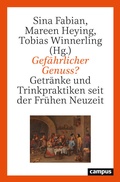 Sina Fabian,
Mareen Heying,
Tobias Winnerling
(Hg.)

Gefährlicher
Genuss?

Getränke und
Trinkpraktiken seit
der Frühen Neuzeit

campus